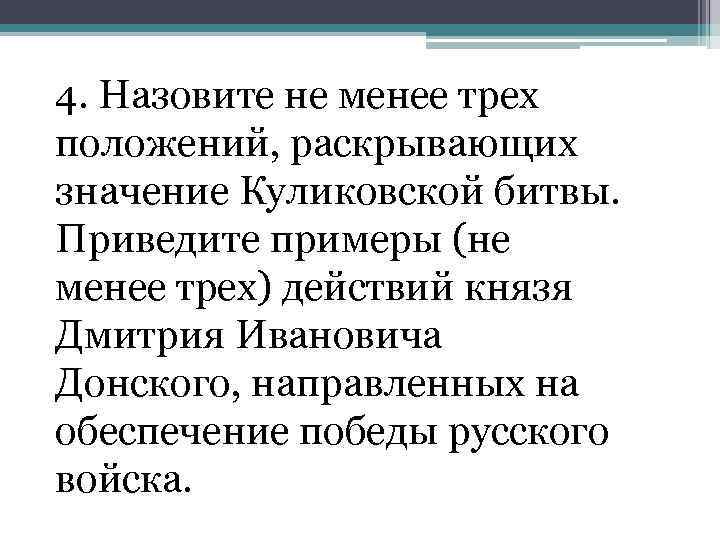 4. Назовите не менее трех положений, раскрывающих значение Куликовской битвы. Приведите примеры (не менее трех) действий князя Дмитрия Ивановича Донского, направленных на обеспечение победы русского войска.